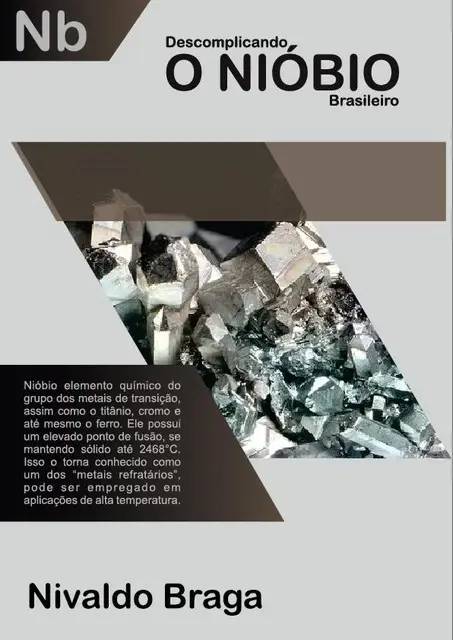 Nb

Descomplicando
O NIÓBIO
Brasileiro

Nióbio elemento químico do grupo dos metais de transição, assim como o titânio, cromo e até mesmo o ferro. Ele possui um elevado ponto de fusão, se mantendo sólido até 2468°C. Isso o torna conhecido como um dos "metais refratários", pode ser empregado em aplicações de alta temperatura.

Nivaldo Braga